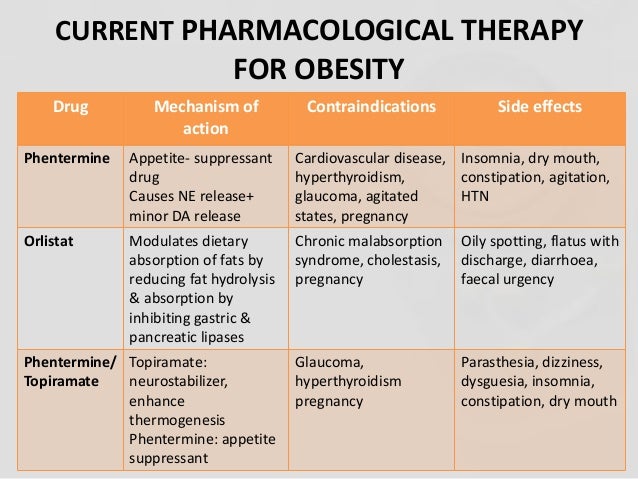 CURRENT PHARMACOLOGICAL THERAPY FOR OBESITY

| Drug | Mechanism of action | Contraindications | Side effects |
|---|---|---|---|
| Phentermine | Appetite- suppressant drug Causes NE release+ minor DA release | Cardiovascular disease, hyperthyroidism, glaucoma, agitated states, pregnancy | Insomnia, dry mouth, constipation, agitation, HTN |
| Orlistat | Modulates dietary absorption of fats by reducing fat hydrolysis & absorption by inhibiting gastric & pancreatic lipases | Chronic malabsorption syndrome, cholestasis, pregnancy | Oily spotting, flatus with discharge, diarrhoea, faecal urgency |
| Phentermine/ Topiramate | Topiramate: neurostabilizer, enhance thermogenesis Phentermine: appetite suppressant | Glaucoma, hyperthyroidism pregnancy | Parasthesia, dizziness, dysguesia, insomnia, constipation, dry mouth |